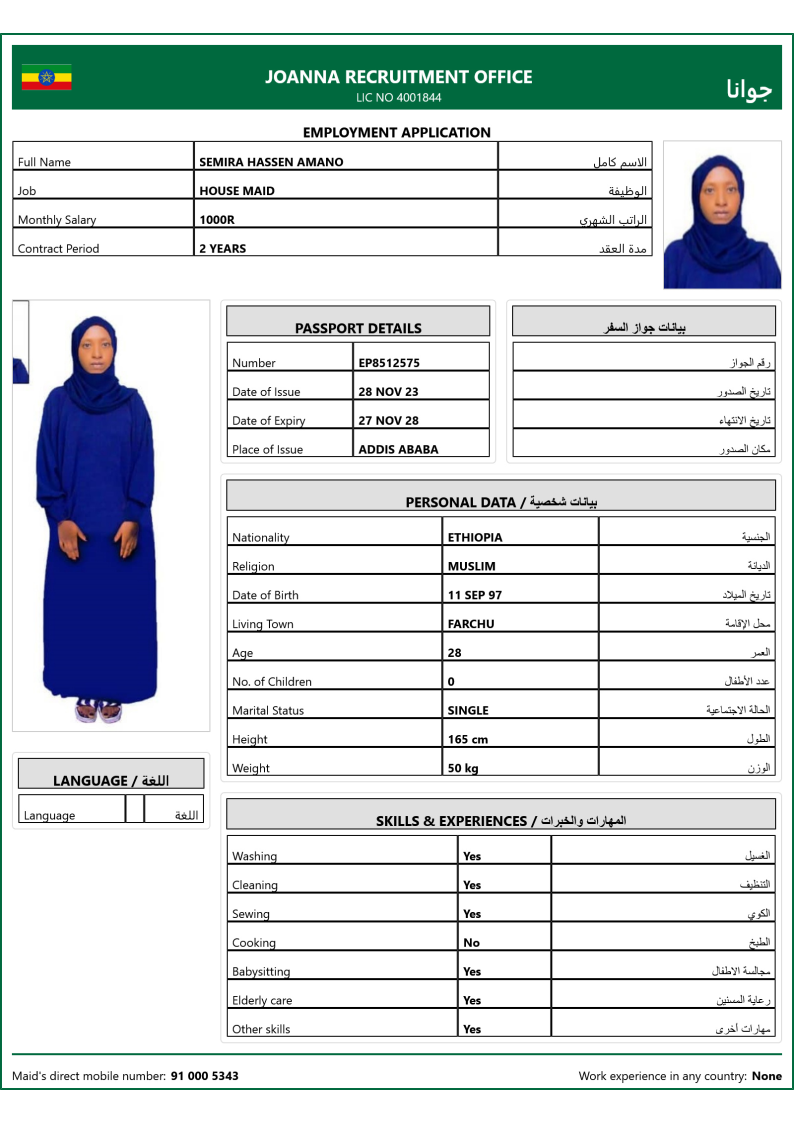 JOANNA RECRUITMENT OFFICE
LIC NO 4001844
جوانا

EMPLOYMENT APPLICATION

| Full Name | SEMIRA HASSEN AMANO | الاسم كامل |
|---|---|---|
| Job | HOUSE MAID | الوظيفة |
| Monthly Salary | 1000R | الراتب الشهري |
| Contract Period | 2 YEARS | مدة العقد |

PASSPORT DETAILS

بيانات جواز السفر

| Number | EP8512575 | رقم الجواز |
|---|---|---|
| Date of Issue | 28 NOV 23 | تاريخ الصدور |
| Date of Expiry | 27 NOV 28 | تاريخ الانتهاء |
| Place of Issue | ADDIS ABABA | مكان الصدور |

PERSONAL DATA / بيانات شخصية

| Nationality | ETHIOPIA | الجنسية |
|---|---|---|
| Religion | MUSLIM | الديانة |
| Date of Birth | 11 SEP 97 | تاريخ الميلاد |
| Living Town | FARCHU | محل الإقامة |
| Age | 28 | العمر |
| No. of Children | 0 | عدد الأطفال |
| Marital Status | SINGLE | الحالة الاجتماعية |
| Height | 165 cm | الطول |
| Weight | 50 kg | الوزن |

LANGUAGE / اللغة

| Language | | اللغة |
|---|---|---|

SKILLS & EXPERIENCES / المهارات والخبرات

| Washing | Yes | الغسيل |
|---|---|---|
| Cleaning | Yes | التنظيف |
| Sewing | Yes | الكوي |
| Cooking | No | الطبخ |
| Babysitting | Yes | مجالسة الاطفال |
| Elderly care | Yes | رعاية المسنين |
| Other skills | Yes | مهارات أخرى |

Maid's direct mobile number: 91 000 5343

Work experience in any country: None